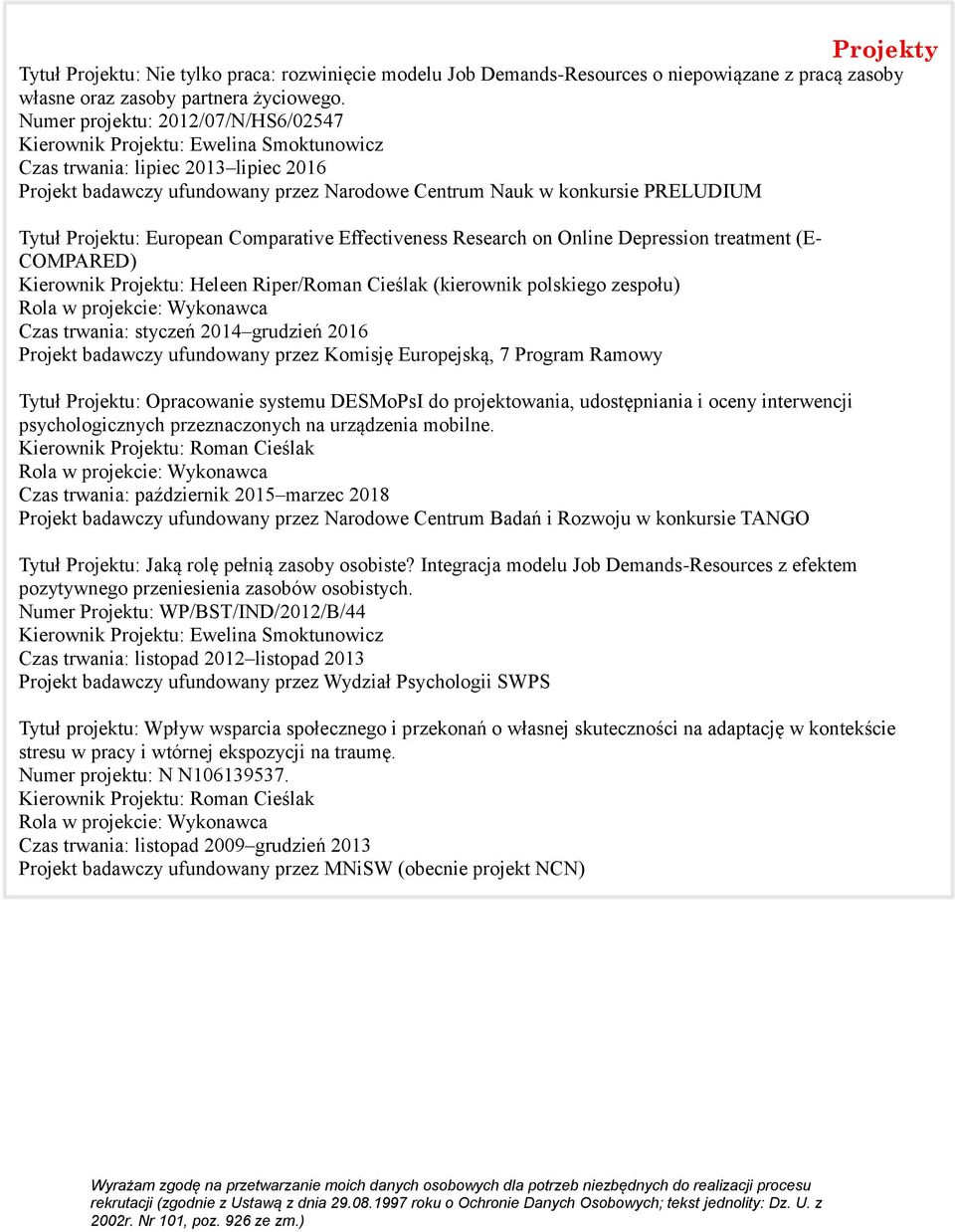 Projekty

Tytuł Projektu: Nie tylko praca: rozwinięcie modelu Job Demands-Resources o niepowiązane z pracą zasoby własne oraz zasoby partnera życiowego.
Numer projektu: 2012/07/N/HS6/02547
Kierownik Projektu: Ewelina Smoktunowicz
Czas trwania: lipiec 2013–lipiec 2016
Projekt badawczy ufundowany przez Narodowe Centrum Nauk w konkursie PRELUDIUM

Tytuł Projektu: European Comparative Effectiveness Research on Online Depression treatment (E-COMPARED)
Kierownik Projektu: Heleen Riper/Roman Cieślak (kierownik polskiego zespołu)
Rola w projekcie: Wykonawca
Czas trwania: styczeń 2014–grudzień 2016
Projekt badawczy ufundowany przez Komisję Europejską, 7 Program Ramowy

Tytuł Projektu: Opracowanie systemu DESMoPsI do projektowania, udostępniania i oceny interwencji psychologicznych przeznaczonych na urządzenia mobilne.
Kierownik Projektu: Roman Cieślak
Rola w projekcie: Wykonawca
Czas trwania: październik 2015–marzec 2018
Projekt badawczy ufundowany przez Narodowe Centrum Badań i Rozwoju w konkursie TANGO

Tytuł Projektu: Jaką rolę pełnią zasoby osobiste? Integracja modelu Job Demands-Resources z efektem pozytywnego przeniesienia zasobów osobistych.
Numer Projektu: WP/BST/IND/2012/B/44
Kierownik Projektu: Ewelina Smoktunowicz
Czas trwania: listopad 2012–listopad 2013
Projekt badawczy ufundowany przez Wydział Psychologii SWPS

Tytuł projektu: Wpływ wsparcia społecznego i przekonań o własnej skuteczności na adaptację w kontekście stresu w pracy i wtórnej ekspozycji na traumę.
Numer projektu: N N106139537.
Kierownik Projektu: Roman Cieślak
Rola w projekcie: Wykonawca
Czas trwania: listopad 2009–grudzień 2013
Projekt badawczy ufundowany przez MNiSW (obecnie projekt NCN)

Wyrażam zgodę na przetwarzanie moich danych osobowych dla potrzeb niezbędnych do realizacji procesu rekrutacji (zgodnie z Ustawą z dnia 29.08.1997 roku o Ochronie Danych Osobowych; tekst jednolity: Dz. U. z 2002r. Nr 101, poz. 926 ze zm.)